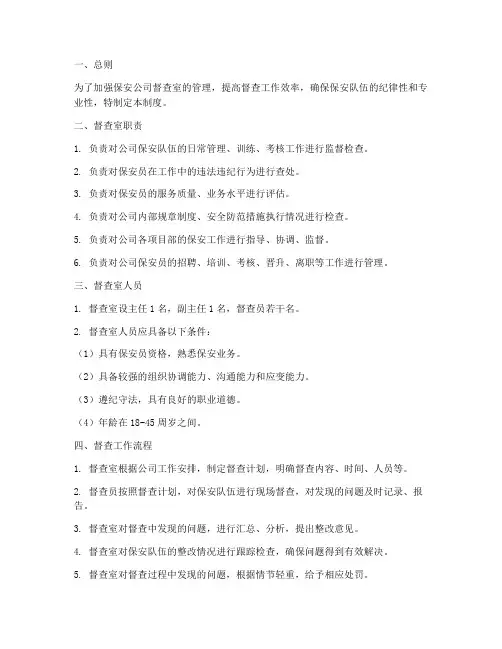 一、总则

为了加强保安公司督查室的管理，提高督查工作效率，确保保安队伍的纪律性和专业性，特制定本制度。

二、督查室职责

1. 负责对公司保安队伍的日常管理、训练、考核工作进行监督检查。

2. 负责对保安员在工作中的违法违纪行为进行查处。

3. 负责对保安员的服务质量、业务水平进行评估。

4. 负责对公司内部规章制度、安全防范措施执行情况进行检查。

5. 负责对公司各项目部的保安工作进行指导、协调、监督。

6. 负责对公司保安员的招聘、培训、考核、晋升、离职等工作进行管理。

三、督查室人员

1. 督查室设主任 1 名，副主任 1 名，督查员若干名。

2. 督查室人员应具备以下条件：

（1）具有保安员资格，熟悉保安业务。

（2）具备较强的组织协调能力、沟通能力和应变能力。

（3）遵纪守法，具有良好的职业道德。

（4）年龄在 18-45 周岁之间。

四、督查工作流程

1. 督查室根据公司工作安排，制定督查计划，明确督查内容、时间、人员等。

2. 督查员按照督查计划，对保安队伍进行现场督查，对发现的问题及时记录、报告。

3. 督查室对督查中发现的问题，进行汇总、分析，提出整改意见。

4. 督查室对保安队伍的整改情况进行跟踪检查，确保问题得到有效解决。

5. 督查室对督查过程中发现的问题，根据情节轻重，给予相应处罚。